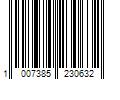 1 007385 230632